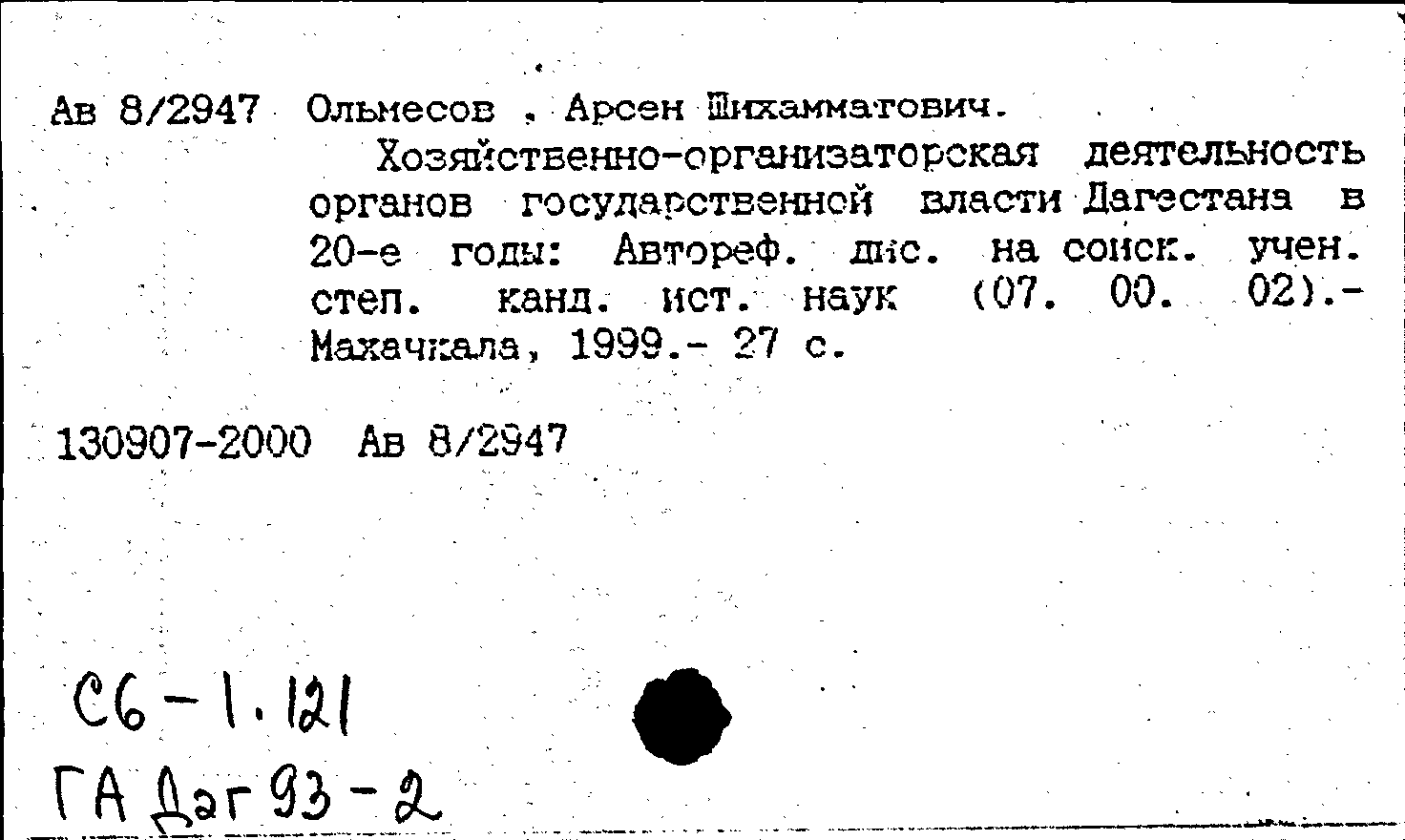 Ав 8/2947 Ольмесов , Арсен Шихамматович.

Хозяйственно-организаторская деятельность органов государственной власти Дагестана в 20-е годы: Автореф. дис. на соиск. учен. степ. канд. ист. наук (07. 00. 02).- Махачкала, 1999.- 27 с.

130907-2000 Ав 8/2947

С6-1.121
ГА Даг 93-2